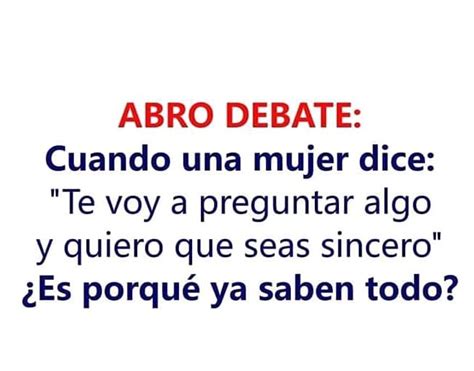 ABRO DEBATE:
Cuando una mujer dice:
"Te voy a preguntar algo y quiero que seas sincero"
¿Es porqué ya saben todo?